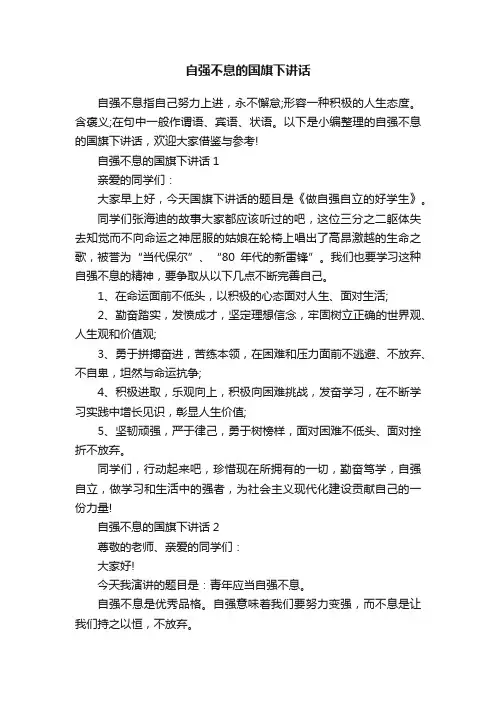 自强不息的国旗下讲话

自强不息指自己努力上进，永不懈怠;形容一种积极的人生态度。含褒义;在句中一般作谓语、宾语、状语。以下是小编整理的自强不息的国旗下讲话，欢迎大家借鉴与参考!

自强不息的国旗下讲话 1

亲爱的同学们：

大家早上好，今天国旗下讲话的题目是《做自强自立的好学生》。

同学们张海迪的故事大家都应该听过的吧，这位三分之二躯体失去知觉而不向命运之神屈服的姑娘在轮椅上唱出了高昂激越的生命之歌，被誉为“当代保尔”、“80 年代的新雷锋”。我们也要学习这种自强不息的精神，要争取从以下几点不断完善自己。

1、在命运面前不低头，以积极的心态面对人生、面对生活;

2、勤奋踏实，发愤成才，坚定理想信念，牢固树立正确的世界观、人生观和价值观;

3、勇于拼搏奋进，苦练本领，在困难和压力面前不逃避、不放弃、不自卑，坦然与命运抗争;

4、积极进取，乐观向上，积极向困难挑战，发奋学习，在不断学习实践中增长见识，彰显人生价值;

5、坚韧顽强，严于律己，勇于树榜样，面对困难不低头、面对挫折不放弃。

同学们，行动起来吧，珍惜现在所拥有的一切，勤奋笃学，自强自立，做学习和生活中的强者，为社会主义现代化建设贡献自己的一份力量!

自强不息的国旗下讲话 2

尊敬的老师、亲爱的同学们：

大家好!

今天我演讲的题目是：青年应当自强不息。

自强不息是优秀品格。自强意味着我们要努力变强，而不息是让我们持之以恒，不放弃。